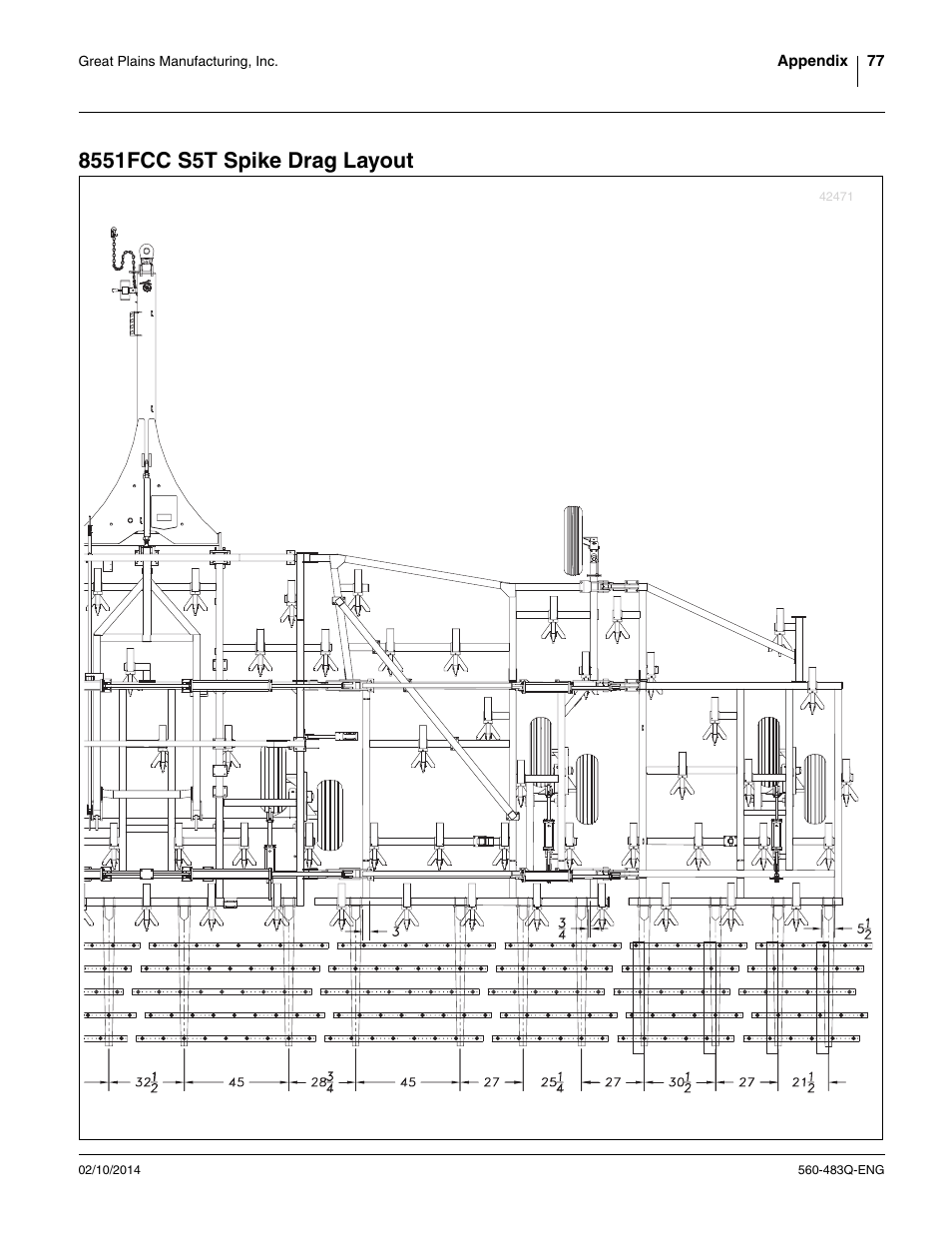 Great Plains Manufacturing, Inc.

Appendix 77

8551FCC S5T Spike Drag Layout

42471

3

$\frac{3}{4}$

$5\frac{1}{2}$

$32\frac{1}{2}$ 45 $28\frac{3}{4}$ 45 27 $25\frac{1}{4}$ 27 $30\frac{1}{2}$ 27 $21\frac{1}{2}$

02/10/2014

560-483Q-ENG